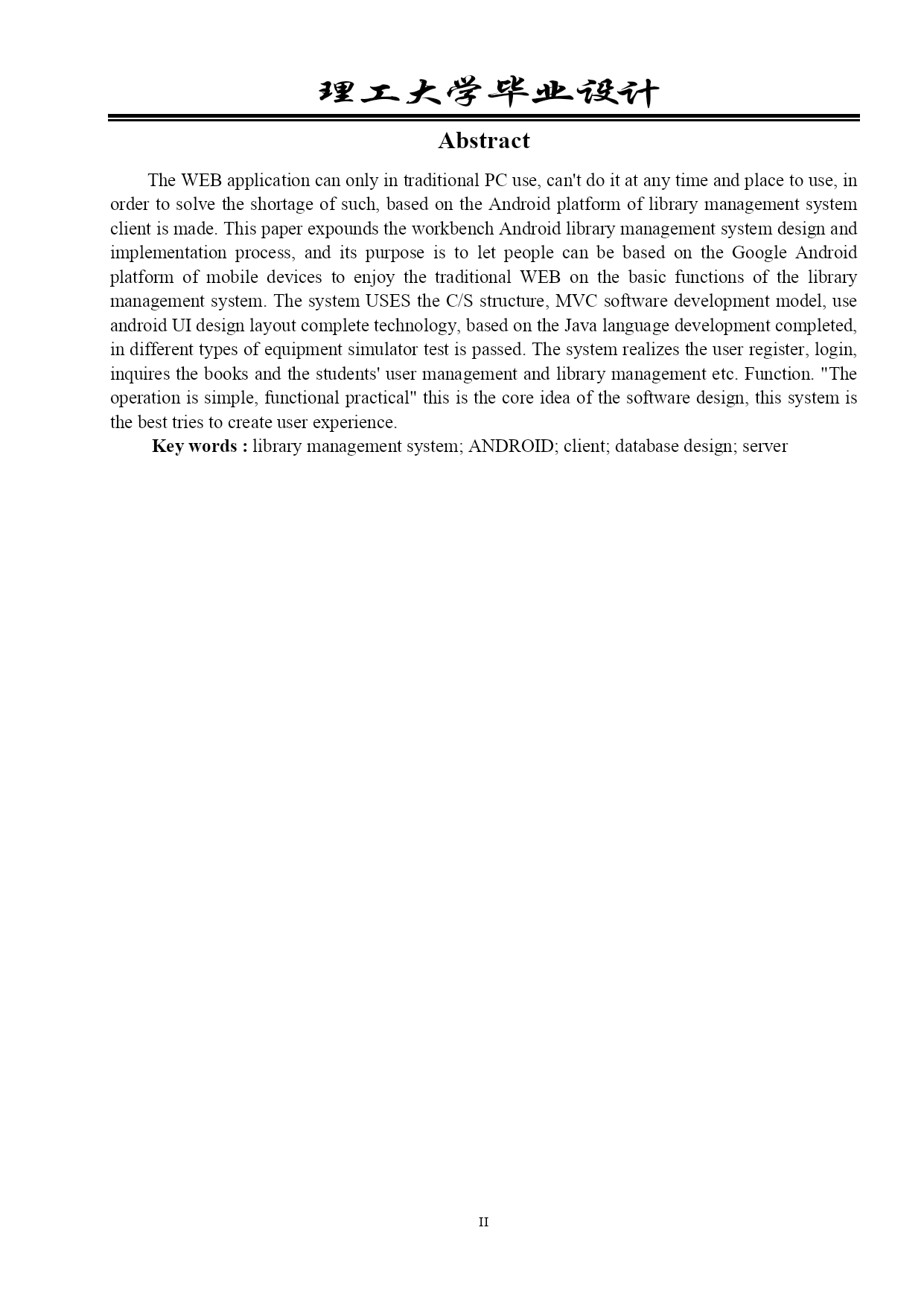 理工大学毕业设计

Abstract

The WEB application can only in traditional PC use, can't do it at any time and place to use, in order to solve the shortage of such, based on the Android platform of library management system client is made. This paper expounds the workbench Android library management system design and implementation process, and its purpose is to let people can be based on the Google Android platform of mobile devices to enjoy the traditional WEB on the basic functions of the library management system. The system USES the C/S structure, MVC software development model, use android UI design layout complete technology, based on the Java language development completed, in different types of equipment simulator test is passed. The system realizes the user register, login, inquires the books and the students' user management and library management etc. Function. "The operation is simple, functional practical" this is the core idea of the software design, this system is the best tries to create user experience.

Key words : library management system; ANDROID; client; database design; server

II